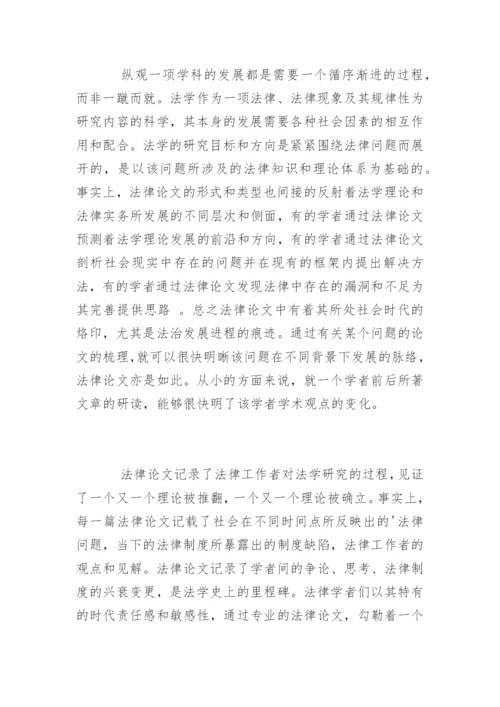 纵观一项学科的发展都是需要一个循序渐进的过程，而非一蹴而就。法学作为一项法律、法律现象及其规律性为研究内容的科学，其本身的发展需要各种社会因素的相互作用和配合。法学的研究目标和方向是紧紧围绕法律问题而展开的，是以该问题所涉及的法律知识和理论体系为基础的。事实上，法律论文的形式和类型也间接的反射着法学理论和法律实务所发展的不同层次和侧面，有的学者通过法律论文预测着法学理论发展的前沿和方向，有的学者通过法律论文剖析社会现实中存在的问题并在现有的框架内提出解决方法，有的学者通过法律论文发现法律中存在的漏洞和不足为其完善提供思路 。总之法律论文中有着其所处社会时代的烙印，尤其是法治发展进程的痕迹。通过有关某个问题的论文的梳理，就可以很快明晰该问题在不同背景下发展的脉络，法律论文亦是如此。从小的方面来说，就一个学者前后所著文章的研读，能够很快明了该学者学术观点的变化。

法律论文记录了法律工作者对法学研究的过程，见证了一个又一个理论被推翻，一个又一个理论被确立。事实上，每一篇法律论文记载了社会在不同时间点所反映出的'法律问题，当下的法律制度所暴露出的制度缺陷，法律工作者的观点和见解。法律论文记录了学者间的争论、思考、法律制度的兴衰变更，是法学史上的里程碑。法律学者们以其特有的时代责任感和敏感性，通过专业的法律论文，勾勒着一个